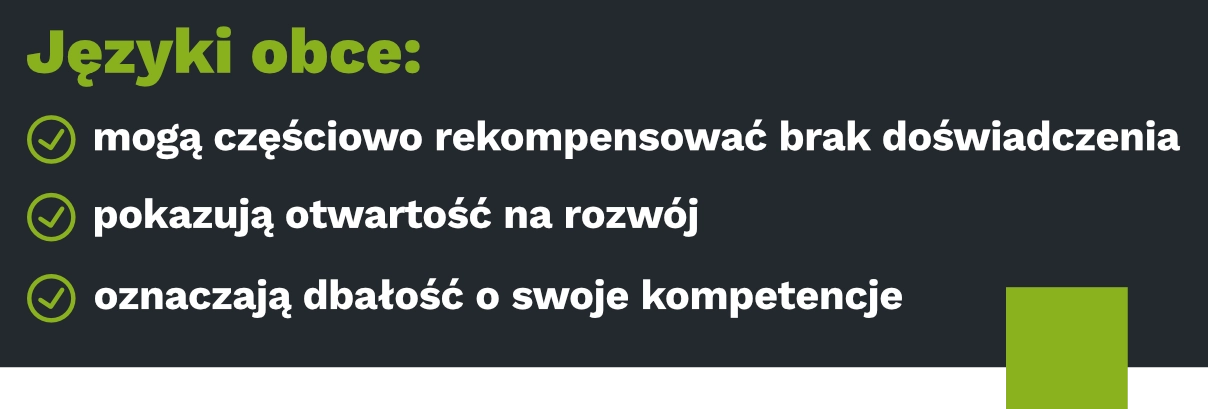 Języki obce:

mogą częściowo rekompensować brak doświadczenia

pokazują otwartość na rozwój

oznaczają dbałość o swoje kompetencje